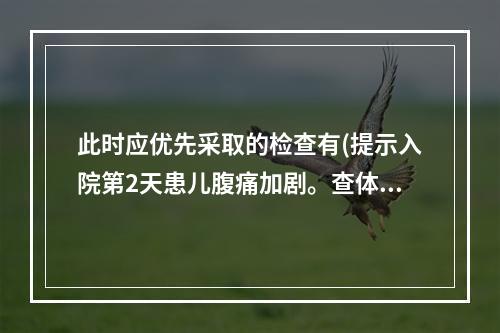 此时应优先采取的检查有(提示入院第2天患儿腹痛加剧。查体...